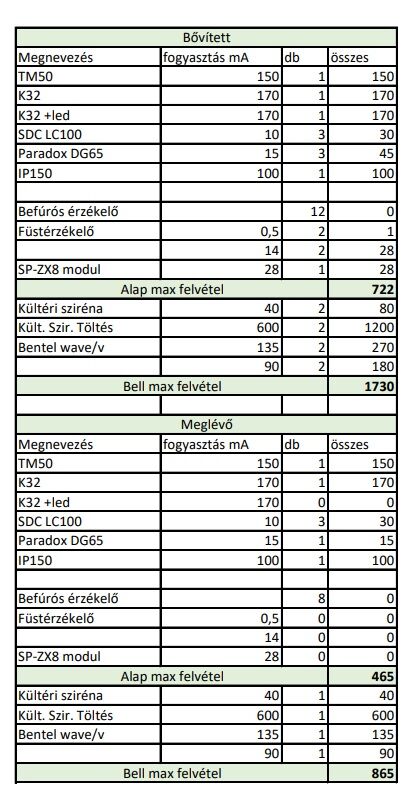 | Bővített | | | |
|---|---|---|---|
| Megnevezés | fogyasztás mA | db | összes |
| TM50 | 150 | 1 | 150 |
| K32 | 170 | 1 | 170 |
| K32 +led | 170 | 1 | 170 |
| SDC LC100 | 10 | 3 | 30 |
| Paradox DG65 | 15 | 3 | 45 |
| IP150 | 100 | 1 | 100 |
| | | | |
| Befúrós érzékelő | | 12 | 0 |
| Füstérzékelő | 0,5 | 2 | 1 |
| | 14 | 2 | 28 |
| SP-ZX8 modul | 28 | 1 | 28 |
| Alap max felvétel | | | 722 |
| Kültéri sziréna | 40 | 2 | 80 |
| Kült. Szir. Töltés | 600 | 2 | 1200 |
| Bentel wave/v | 135 | 2 | 270 |
| | 90 | 2 | 180 |
| Bell max felvétel | | | 1730 |
| | | | |
| Meglévő | | | |
| Megnevezés | fogyasztás mA | db | összes |
| TM50 | 150 | 1 | 150 |
| K32 | 170 | 1 | 170 |
| K32 +led | 170 | 0 | 0 |
| SDC LC100 | 10 | 3 | 30 |
| Paradox DG65 | 15 | 1 | 15 |
| IP150 | 100 | 1 | 100 |
| | | | |
| Befúrós érzékelő | | 8 | 0 |
| Füstérzékelő | 0,5 | 0 | 0 |
| | 14 | 0 | 0 |
| SP-ZX8 modul | 28 | 0 | 0 |
| Alap max felvétel | | | 465 |
| Kültéri sziréna | 40 | 1 | 40 |
| Kült. Szir. Töltés | 600 | 1 | 600 |
| Bentel wave/v | 135 | 1 | 135 |
| | 90 | 1 | 90 |
| Bell max felvétel | | | 865 |